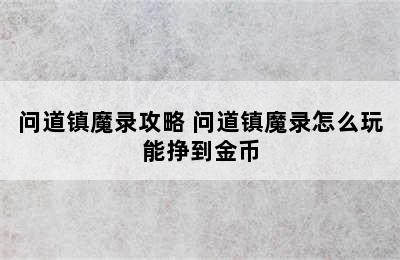 问道镇魔录攻略 问道镇魔录怎么玩能挣到金币